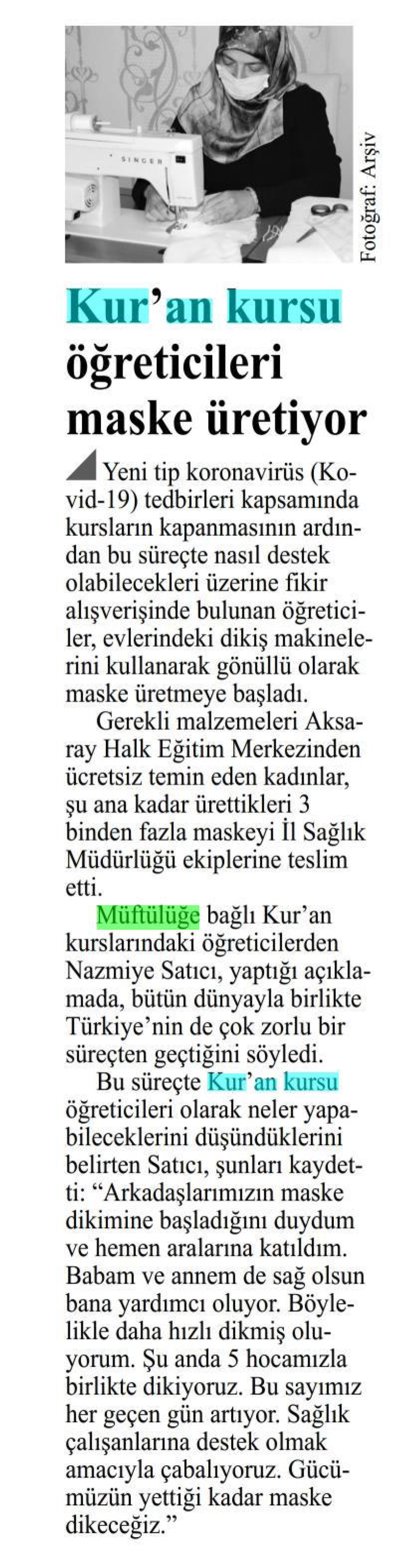 Fotoğraf: Arşiv

Kur'an kursu öğreticileri maske üretiyor

Yeni tip koronavirüs (Kovid-19) tedbirleri kapsamında kursların kapanmasının ardından bu süreçte nasıl destek olabilecekleri üzerine fikir alışverişinde bulunan öğreticiler, evlerindeki dikiş makinelerini kullanarak gönüllü olarak maske üretmeye başladı.

Gerekli malzemeleri Aksaray Halk Eğitim Merkezinden ücretsiz temin eden kadınlar, şu ana kadar ürettikleri 3 binden fazla maskeyi İl Sağlık Müdürlüğü ekiplerine teslim etti.

Müftülüğe bağlı Kur'an kurslarındaki öğreticilerden Nazmiye Satıcı, yaptığı açıklamada, bütün dünyayla birlikte Türkiye'nin de çok zorlu bir süreçten geçtiğini söyledi.

Bu süreçte Kur'an kursu öğreticileri olarak neler yapabileceklerini düşündüklerini belirten Satıcı, şunları kaydetti: "Arkadaşlarımızın maske dikimine başladığını duydum ve hemen aralarına katıldım. Babam ve annem de sağ olsun bana yardımcı oluyor. Böylelikle daha hızlı dikmiş oluyorum. Şu anda 5 hocamızla birlikte dikiyoruz. Bu sayımız her geçen gün artıyor. Sağlık çalışanlarına destek olmak amacıyla çabalıyoruz. Gücümüzün yettiği kadar maske dikeceğiz."